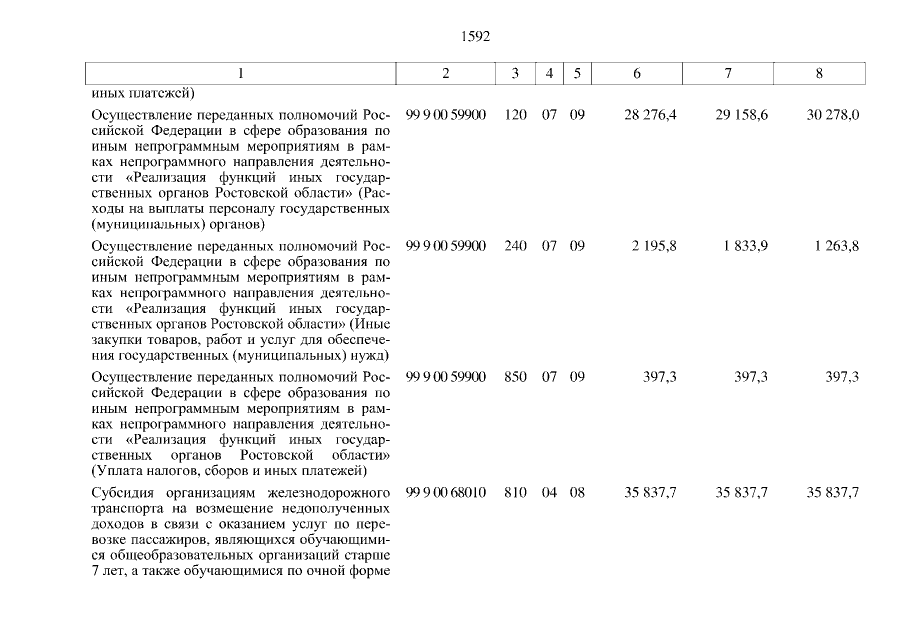 1592

| 1 | 2 | 3 | 4 | 5 | 6 | 7 | 8 |
|---|---|---|---|---|---|---|---|
| иных платежей) | | | | | | | |
| Осуществление переданных полномочий Российской Федерации в сфере образования по иным непрограммным мероприятиям в рамках непрограммного направления деятельности «Реализация функций иных государственных органов Ростовской области» (Расходы на выплаты персоналу государственных (муниципальных) органов) | 99 9 00 59900 | 120 | 07 | 09 | 28 276,4 | 29 158,6 | 30 278,0 |
| Осуществление переданных полномочий Российской Федерации в сфере образования по иным непрограммным мероприятиям в рамках непрограммного направления деятельности «Реализация функций иных государственных органов Ростовской области» (Иные закупки товаров, работ и услуг для обеспечения государственных (муниципальных) нужд) | 99 9 00 59900 | 240 | 07 | 09 | 2 195,8 | 1 833,9 | 1 263,8 |
| Осуществление переданных полномочий Российской Федерации в сфере образования по иным непрограммным мероприятиям в рамках непрограммного направления деятельности «Реализация функций иных государственных органов Ростовской области» (Уплата налогов, сборов и иных платежей) | 99 9 00 59900 | 850 | 07 | 09 | 397,3 | 397,3 | 397,3 |
| Субсидия организациям железнодорожного транспорта на возмещение недополученных доходов в связи с оказанием услуг по перевозке пассажиров, являющихся обучающимися общеобразовательных организаций старше 7 лет, а также обучающимися по очной форме | 99 9 00 68010 | 810 | 04 | 08 | 35 837,7 | 35 837,7 | 35 837,7 |